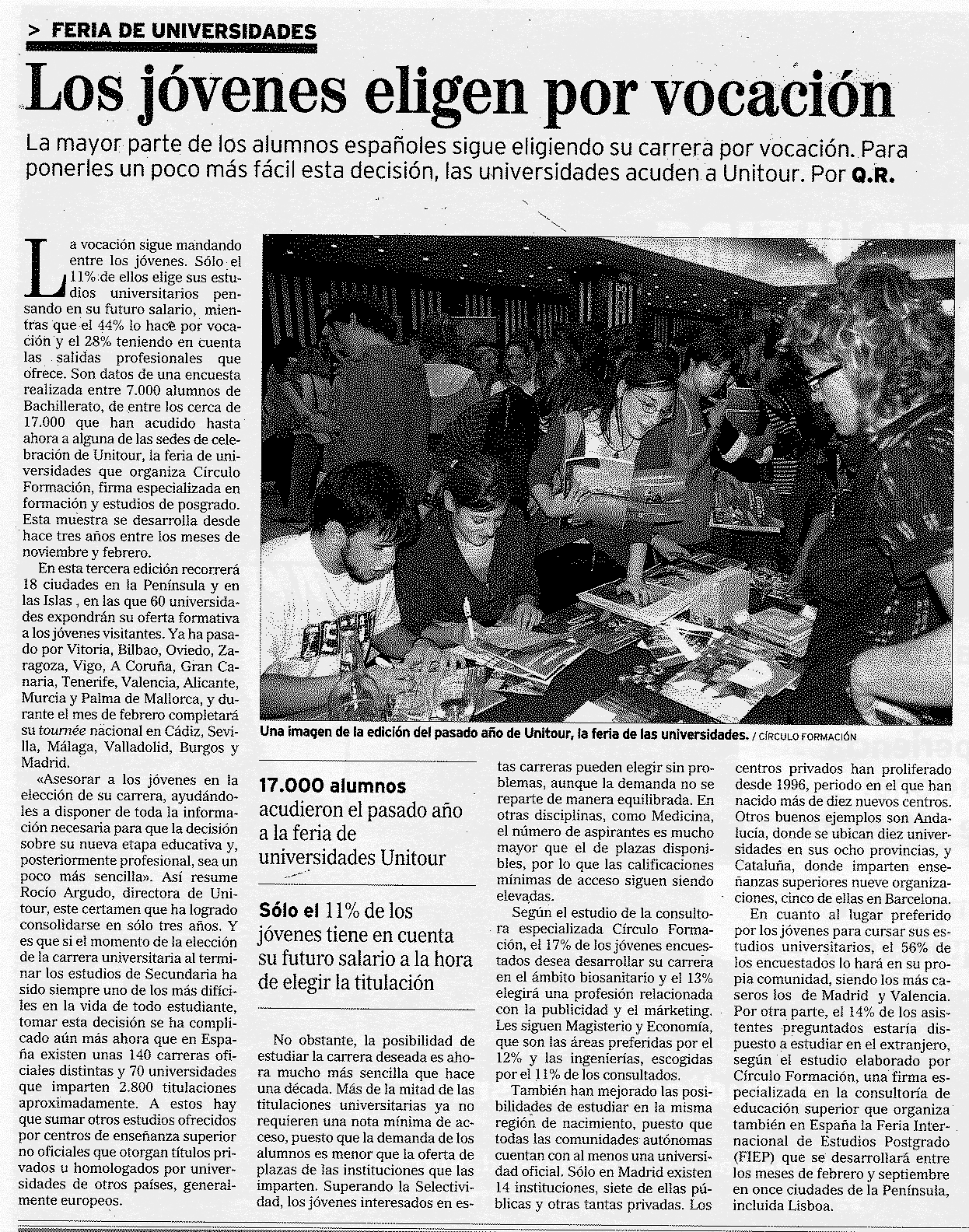 > FERIA DE UNIVERSIDADES

Los jóvenes eligen por vocación

La mayor parte de los alumnos españoles sigue eligiendo su carrera por vocación. Para ponerles un poco más fácil esta decisión, las universidades acuden a Unitour. Por Q.R.

La vocación sigue mandando entre los jóvenes. Sólo el 11% de ellos elige sus estudios universitarios pensando en su futuro salario, mientras que el 44% lo hace por vocación y el 28% teniendo en cuenta las salidas profesionales que ofrece. Son datos de una encuesta realizada entre 7.000 alumnos de Bachillerato, de entre los cerca de 17.000 que han acudido hasta ahora a alguna de las sedes de celebración de Unitour, la feria de universidades que organiza Círculo Formación, firma especializada en formación y estudios de posgrado. Esta muestra se desarrolla desde hace tres años entre los meses de noviembre y febrero.

En esta tercera edición recorrerá 18 ciudades en la Península y en las Islas , en las que 60 universidades expondrán su oferta formativa a los jóvenes visitantes. Ya ha pasado por Vitoria, Bilbao, Oviedo, Zaragoza, Vigo, A Coruña, Gran Canaria, Tenerife, Valencia, Alicante, Murcia y Palma de Mallorca, y durante el mes de febrero completará su tournée nacional en Cádiz, Sevilla, Málaga, Valladolid, Burgos y Madrid.

«Asesorar a los jóvenes en la elección de su carrera, ayudándoles a disponer de toda la información necesaria para que la decisión sobre su nueva etapa educativa y, posteriormente profesional, sea un poco más sencilla». Así resume Rocío Argudo, directora de Unitour, este certamen que ha logrado consolidarse en sólo tres años. Y es que si el momento de la elección de la carrera universitaria al terminar los estudios de Secundaria ha sido siempre uno de los más difíciles en la vida de todo estudiante, tomar esta decisión se ha complicado aún más ahora que en España existen unas 140 carreras oficiales distintas y 70 universidades que imparten 2.800 titulaciones aproximadamente. A estos hay que sumar otros estudios ofrecidos por centros de enseñanza superior no oficiales que otorgan títulos privados u homologados por universidades de otros países, generalmente europeos.

Una imagen de la edición del pasado año de Unitour, la feria de las universidades. / CÍRCULO FORMACIÓN

17.000 alumnos acudieron el pasado año a la feria de universidades Unitour

Sólo el 11% de los jóvenes tiene en cuenta su futuro salario a la hora de elegir la titulación

No obstante, la posibilidad de estudiar la carrera deseada es ahora mucho más sencilla que hace una década. Más de la mitad de las titulaciones universitarias ya no requieren una nota mínima de acceso, puesto que la demanda de los alumnos es menor que la oferta de plazas de las instituciones que las imparten. Superando la Selectividad, los jóvenes interesados en estas carreras pueden elegir sin problemas, aunque la demanda no se reparte de manera equilibrada. En otras disciplinas, como Medicina, el número de aspirantes es mucho mayor que el de plazas disponibles, por lo que las calificaciones mínimas de acceso siguen siendo elevadas.

Según el estudio de la consultora especializada Círculo Formación, el 17% de los jóvenes encuestados desea desarrollar su carrera en el ámbito biosanitario y el 13% elegirá una profesión relacionada con la publicidad y el márketing. Les siguen Magisterio y Economía, que son las áreas preferidas por el 12% y las ingenierías, escogidas por el 11% de los consultados.

También han mejorado las posibilidades de estudiar en la misma región de nacimiento, puesto que todas las comunidades autónomas cuentan con al menos una universidad oficial. Sólo en Madrid existen 14 instituciones, siete de ellas públicas y otras tantas privadas. Los centros privados han proliferado desde 1996, periodo en el que han nacido más de diez nuevos centros. Otros buenos ejemplos son Andalucía, donde se ubican diez universidades en sus ocho provincias, y Cataluña, donde imparten enseñanzas superiores nueve organizaciones, cinco de ellas en Barcelona.

En cuanto al lugar preferido por los jóvenes para cursar sus estudios universitarios, el 56% de los encuestados lo hará en su propia comunidad, siendo los más caseros los de Madrid y Valencia. Por otra parte, el 14% de los asistentes preguntados estaría dispuesto a estudiar en el extranjero, según el estudio elaborado por Círculo Formación, una firma especializada en la consultoría de educación superior que organiza también en España la Feria Internacional de Estudios Postgrado (FIEP) que se desarrollará entre los meses de febrero y septiembre en once ciudades de la Península, incluida Lisboa.